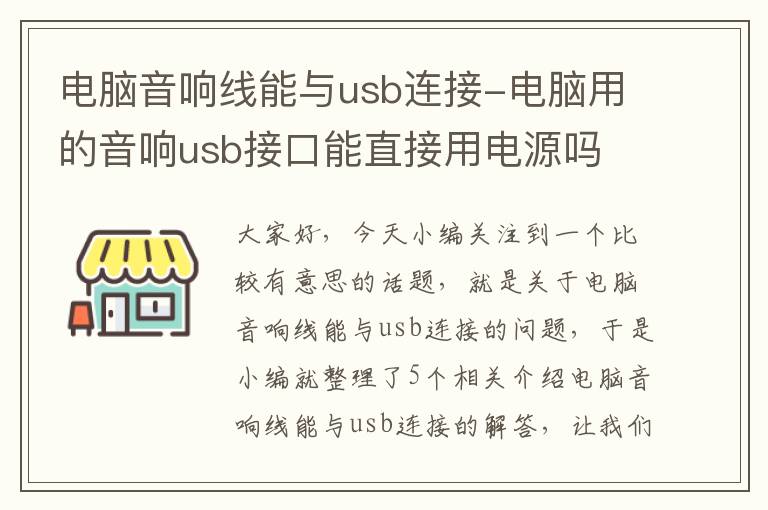 电脑音响线能与usb连接-电脑用的音响usb接口能直接用电源吗

大家好，今天小编关注到一个比较有意思的话题，就是关于电脑音响线能与usb连接的问题，于是小编就整理了5个相关介绍电脑音响线能与usb连接的解答，让我们